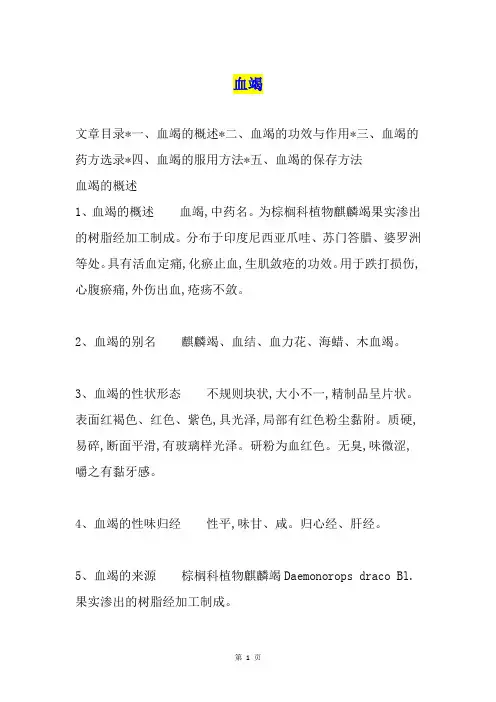 血竭

文章目录*一、血竭的概述*二、血竭的功效与作用*三、血竭的药方选录*四、血竭的服用方法*五、血竭的保存方法

血竭的概述

1、血竭的概述　　血竭,中药名。为棕榈科植物麒麟竭果实渗出的树脂经加工制成。分布于印度尼西亚爪哇、苏门答腊、婆罗洲等处。具有活血定痛,化瘀止血,生肌敛疮的功效。用于跌打损伤,心腹瘀痛,外伤出血,疮疡不敛。

2、血竭的别名　　麒麟竭、血结、血力花、海蜡、木血竭。

3、血竭的性状形态　　不规则块状,大小不一,精制品呈片状。表面红褐色、红色、紫色,具光泽,局部有红色粉尘黏附。质硬,易碎,断面平滑,有玻璃样光泽。研粉为血红色。无臭,味微涩,嚼之有黏牙感。

4、血竭的性味归经　　性平,味甘、咸。归心经、肝经。

5、血竭的来源　　棕榈科植物麒麟竭 Daemonorops draco Bl. 果实渗出的树脂经加工制成。

第 1 页